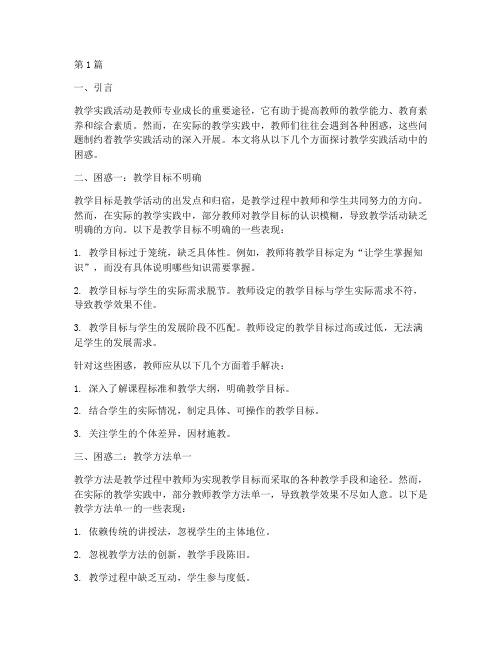 第1篇

一、引言

教学实践活动是教师专业成长的重要途径，它有助于提高教师的教学能力、教育素养和综合素质。然而，在实际的教学实践中，教师们往往会遇到各种困惑，这些问题制约着教学实践活动的深入开展。本文将从以下几个方面探讨教学实践活动中的困惑。

二、困惑一：教学目标不明确

教学目标是教学活动的出发点和归宿，是教学过程中教师和学生共同努力的方向。然而，在实际的教学实践中，部分教师对教学目标的认识模糊，导致教学活动缺乏明确的方向。以下是教学目标不明确的一些表现：

1. 教学目标过于笼统，缺乏具体性。例如，教师将教学目标定为“让学生掌握知识”，而没有具体说明哪些知识需要掌握。

2. 教学目标与学生的实际需求脱节。教师设定的教学目标与学生实际需求不符，导致教学效果不佳。

3. 教学目标与学生的发展阶段不匹配。教师设定的教学目标过高或过低，无法满足学生的发展需求。

针对这些困惑，教师应从以下几个方面着手解决：

1. 深入了解课程标准和教学大纲，明确教学目标。

2. 结合学生的实际情况，制定具体、可操作的教学目标。

3. 关注学生的个体差异，因材施教。

三、困惑二：教学方法单一

教学方法是教学过程中教师为实现教学目标而采取的各种教学手段和途径。然而，在实际的教学实践中，部分教师教学方法单一，导致教学效果不尽如人意。以下是教学方法单一的一些表现：

1. 依赖传统的讲授法，忽视学生的主体地位。

2. 忽视教学方法的创新，教学手段陈旧。

3. 教学过程中缺乏互动，学生参与度低。